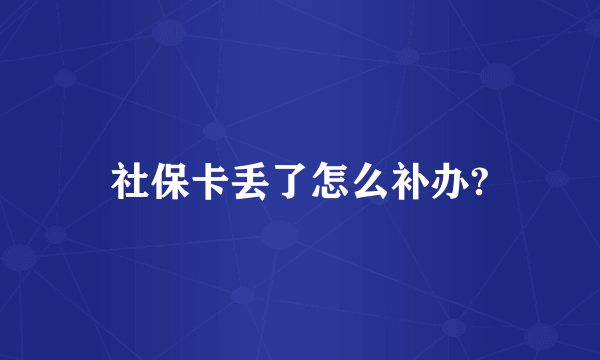 社保卡丢了怎么补办?